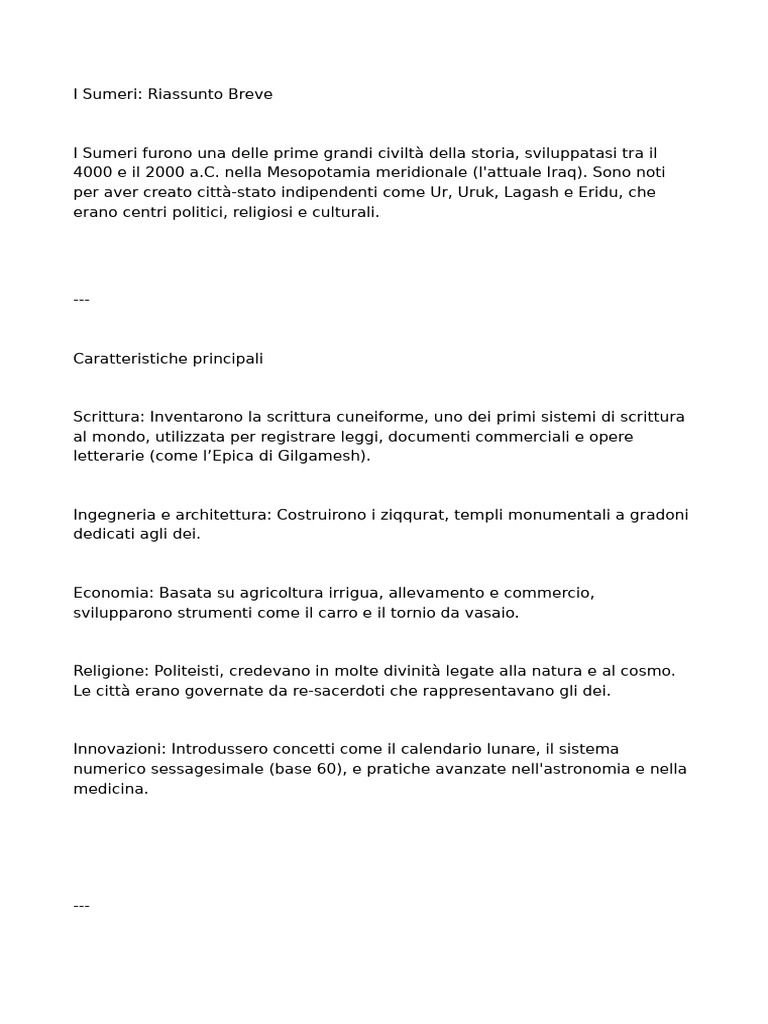 I Sumeri: Riassunto Breve

I Sumeri furono una delle prime grandi civiltà della storia, sviluppatasi tra il 4000 e il 2000 a.C. nella Mesopotamia meridionale (l'attuale Iraq). Sono noti per aver creato città-stato indipendenti come Ur, Uruk, Lagash e Eridu, che erano centri politici, religiosi e culturali.

---

Caratteristiche principali

Scrittura: Inventarono la scrittura cuneiforme, uno dei primi sistemi di scrittura al mondo, utilizzata per registrare leggi, documenti commerciali e opere letterarie (come l'Epica di Gilgamesh).

Ingegneria e architettura: Costruirono i ziqqurat, templi monumentali a gradoni dedicati agli dei.

Economia: Basata su agricoltura irrigua, allevamento e commercio, svilupparono strumenti come il carro e il tornio da vasaio.

Religione: Politeisti, credevano in molte divinità legate alla natura e al cosmo. Le città erano governate da re-sacerdoti che rappresentavano gli dei.

Innovazioni: Introdussero concetti come il calendario lunare, il sistema numerico sessagesimale (base 60), e pratiche avanzate nell'astronomia e nella medicina.

---